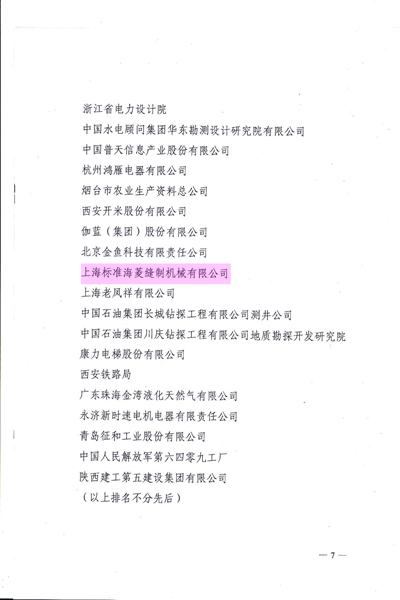 浙江省电力设计院
中国水电顾问集团华东勘测设计研究院有限公司
中国普天信息产业股份有限公司
杭州鸿雁电器有限公司
烟台市农业生产资料总公司
西安开米股份有限公司
伽蓝（集团）股份有限公司
北京金鱼科技有限责任公司
上海标准海菱缝制机械有限公司
上海老凤祥有限公司
中国石油集团长城钻探工程有限公司测井公司
中国石油集团川庆钻探工程有限公司地质勘探开发研究院
康力电梯股份有限公司
西安铁路局
广东珠海金湾液化天然气有限公司
永济新时速电机电器有限责任公司
青岛征和工业股份有限公司
中国人民解放军第六四零九工厂
陕西建工第五建设集团有限公司
（以上排名不分先后）

— 7 —